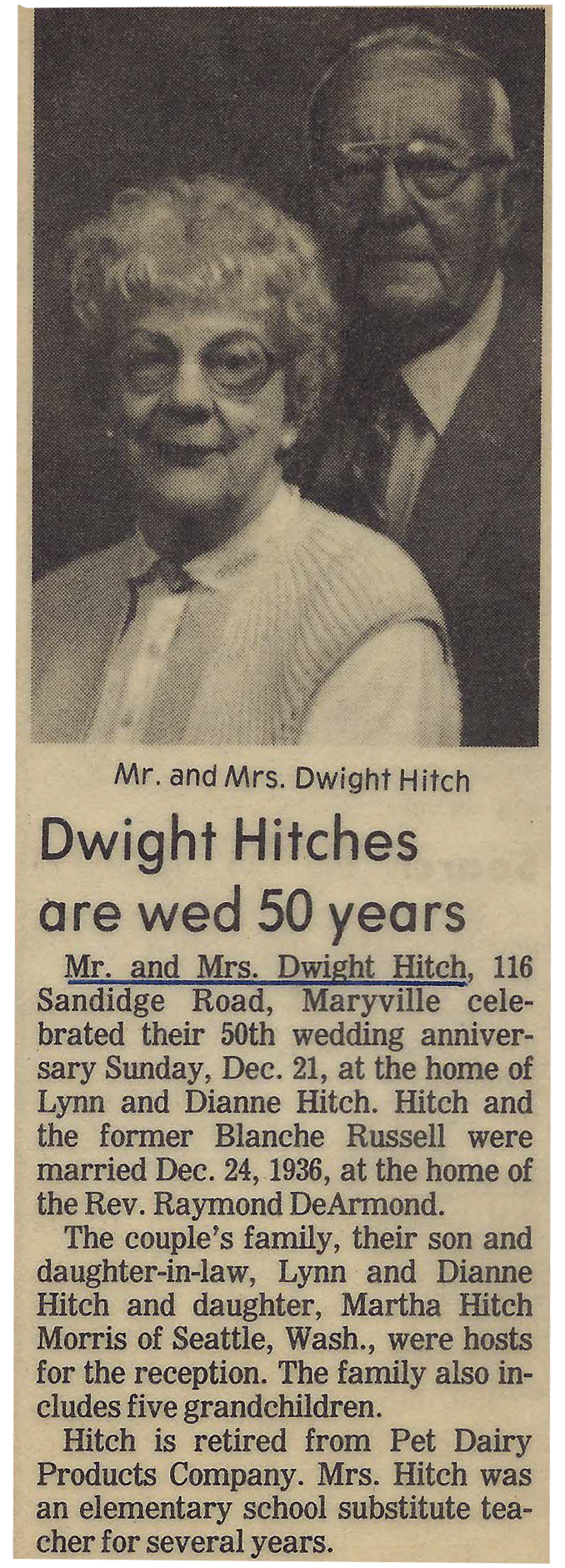 Mr. and Mrs. Dwight Hitch

Dwight Hitches are wed 50 years

Mr. and Mrs. Dwight Hitch, 116 Sandidge Road, Maryville celebrated their 50th wedding anniversary Sunday, Dec. 21, at the home of Lynn and Dianne Hitch. Hitch and the former Blanche Russell were married Dec. 24, 1936, at the home of the Rev. Raymond DeArmond.

The couple's family, their son and daughter-in-law, Lynn and Dianne Hitch and daughter, Martha Hitch Morris of Seattle, Wash., were hosts for the reception. The family also includes five grandchildren.

Hitch is retired from Pet Dairy Products Company. Mrs. Hitch was an elementary school substitute teacher for several years.